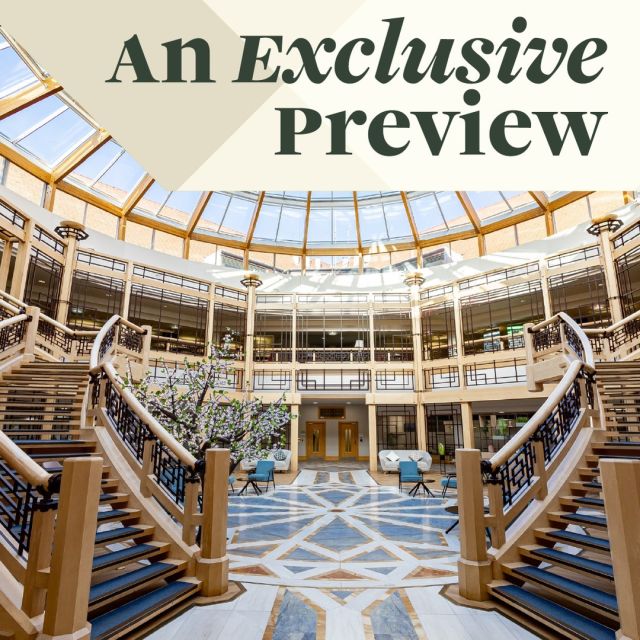 An Exclusive Preview